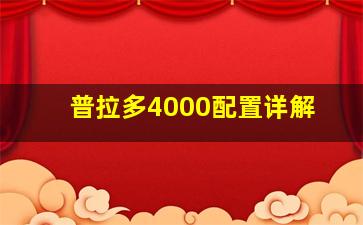 普拉多4000配置详解